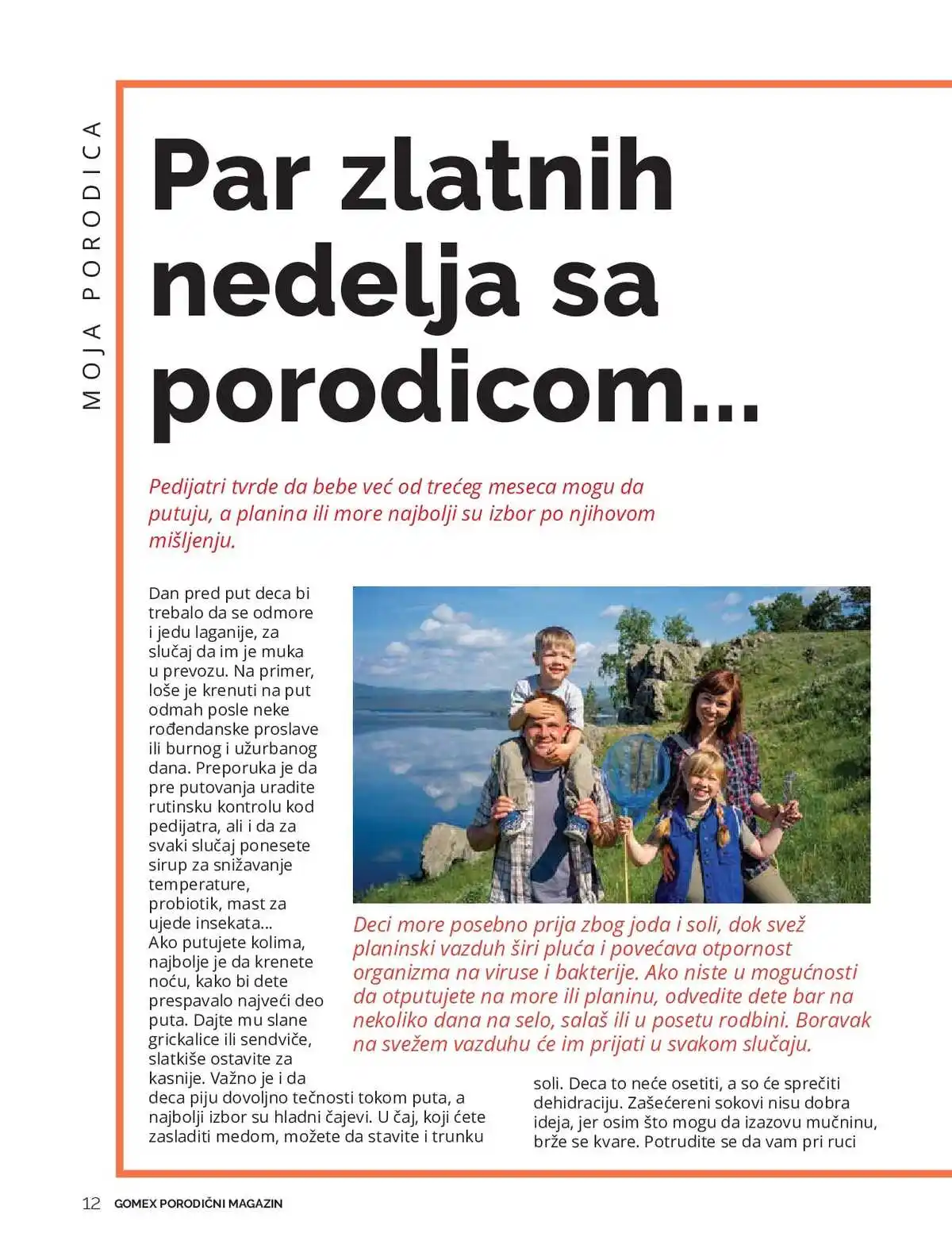 MOJA PORODICA

Par zlatnih nedelja sa porodicom...

Pedijatri tvrde da bebe već od trećeg meseca mogu da putuju, a planina ili more najbolji su izbor po njihovom mišljenju.

Dan pred put deca bi trebalo da se odmore i jedu laganije, za slučaj da im je muka u prevozu. Na primer, loše je krenuti na put odmah posle neke rođendanske proslave ili burnog i užurbanog dana. Preporuka je da pre putovanja uradite rutinsku kontrolu kod pedijatra, ali i da za svaki slučaj ponesete sirup za snižavanje temperature, probiotik, mast za ujede insekata...
Ako putujete kolima, najbolje je da krenete noću, kako bi dete prespavalo najveći deo puta. Dajte mu slane grickalice ili sendviče, slatkiše ostavite za kasnije. Važno je i da deca piju dovoljno tečnosti tokom puta, a najbolji izbor su hladni čajevi. U čaj, koji ćete zasladiti medom, možete da stavite i trunku soli. Deca to neće osetiti, a so će sprečiti dehidraciju. Zašećereni sokovi nisu dobra ideja, jer osim što mogu da izazovu mučninu, brže se kvare. Potrudite se da vam pri ruci

Deci more posebno prija zbog joda i soli, dok svež planinski vazduh širi pluća i povećava otpornost organizma na viruse i bakterije. Ako niste u mogućnosti da otputujete na more ili planinu, odvedite dete bar na nekoliko dana na selo, salaš ili u posetu rodbini. Boravak na svežem vazduhu će im prijati u svakom slučaju.

12 GOMEX PORODIČNI MAGAZIN